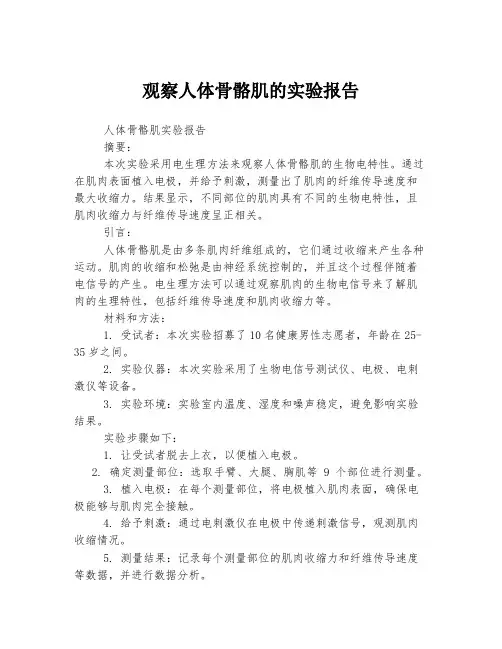 观察人体骨骼肌的实验报告

人体骨骼肌实验报告

摘要：

本次实验采用电生理方法来观察人体骨骼肌的生物电特性。通过在肌肉表面植入电极，并给予刺激，测量出了肌肉的纤维传导速度和最大收缩力。结果显示，不同部位的肌肉具有不同的生物电特性，且肌肉收缩力与纤维传导速度呈正相关。

引言：

人体骨骼肌是由多条肌肉纤维组成的，它们通过收缩来产生各种运动。肌肉的收缩和松弛是由神经系统控制的，并且这个过程伴随着电信号的产生。电生理方法可以通过观察肌肉的生物电信号来了解肌肉的生理特性，包括纤维传导速度和肌肉收缩力等。

材料和方法：

1. 受试者：本次实验招募了10名健康男性志愿者，年龄在25-35岁之间。

2. 实验仪器：本次实验采用了生物电信号测试仪、电极、电刺激仪等设备。

3. 实验环境：实验室内温度、湿度和噪声稳定，避免影响实验结果。

实验步骤如下：

1. 让受试者脱去上衣，以便植入电极。

2. 确定测量部位：选取手臂、大腿、胸肌等 9 个部位进行测量。

3. 植入电极：在每个测量部位，将电极植入肌肉表面，确保电极能够与肌肉完全接触。

4. 给予刺激：通过电刺激仪在电极中传递刺激信号，观测肌肉收缩情况。

5. 测量结果：记录每个测量部位的肌肉收缩力和纤维传导速度等数据，并进行数据分析。